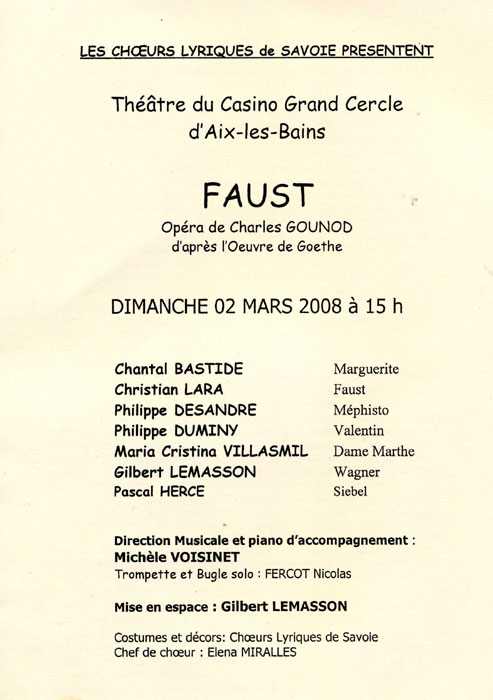 LES CHŒURS LYRIQUES de SAVOIE PRESENTENT

Théâtre du Casino Grand Cercle d'Aix-les-Bains

FAUST

Opéra de Charles GOUNOD
d'après l'Oeuvre de Goethe

DIMANCHE 02 MARS 2008 à 15 h

| | |
|---|---|
| Chantal BASTIDE | Marguerite |
| Christian LARA | Faust |
| Philippe DESANDRE | Méphisto |
| Philippe DUMINY | Valentin |
| Maria Cristina VILLASMIL | Dame Marthe |
| Gilbert LEMASSON | Wagner |
| Pascal HERCE | Siebel |

Direction Musicale et piano d'accompagnement :
Michèle VOISINET
Trompette et Bugle solo : FERCOT Nicolas

Mise en espace : Gilbert LEMASSON

Costumes et décors: Chœurs Lyriques de Savoie
Chef de chœur : Elena MIRALLES